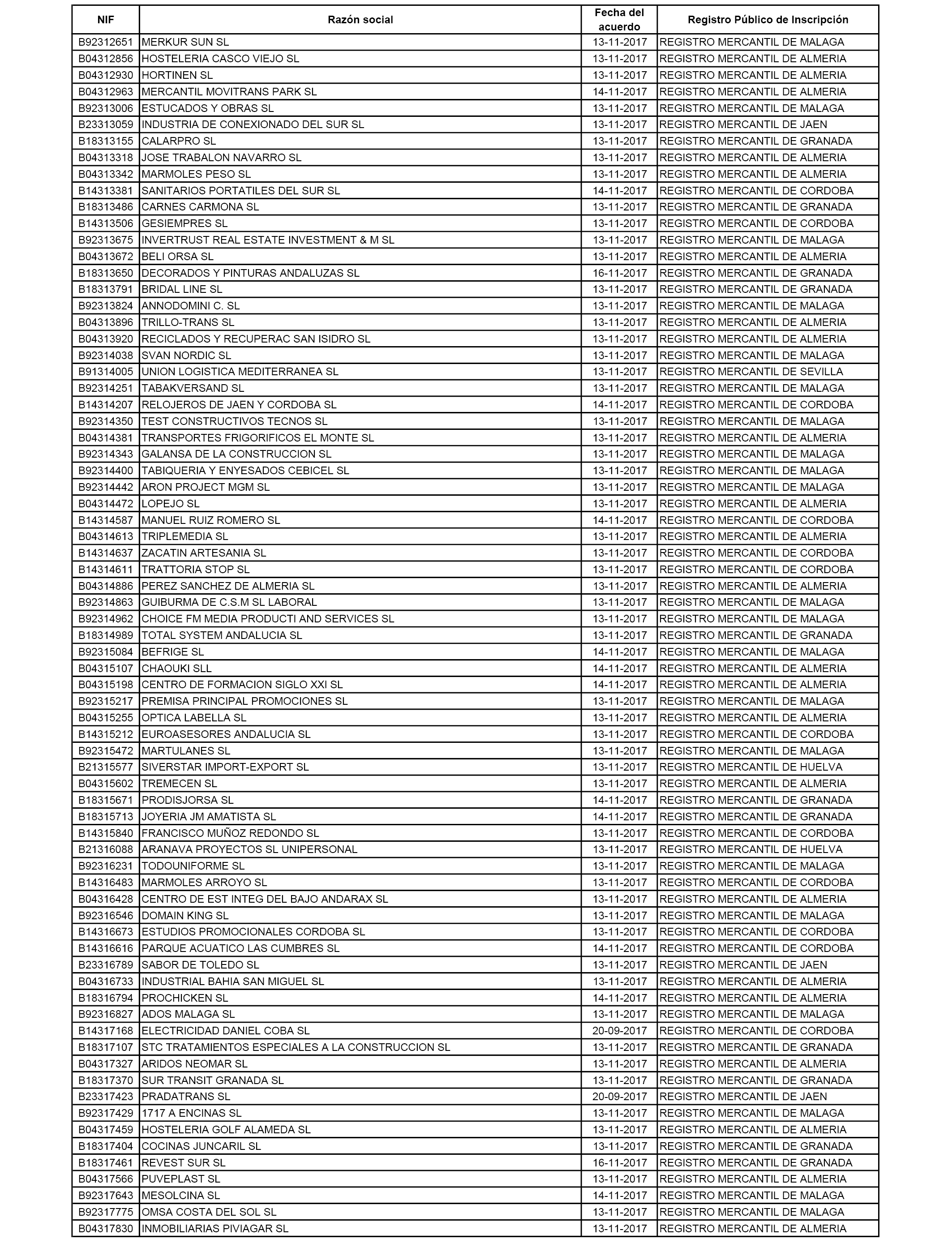 | NIF | Razón social | Fecha del acuerdo | Registro Público de Inscripción |
|---|---|---|---|
| B92312651 | MERKUR SUN SL | 13-11-2017 | REGISTRO MERCANTIL DE MALAGA |
| B04312856 | HOSTELERIA CASCO VIEJO SL | 13-11-2017 | REGISTRO MERCANTIL DE ALMERIA |
| B04312930 | HORTINEN SL | 13-11-2017 | REGISTRO MERCANTIL DE ALMERIA |
| B04312963 | MERCANTIL MOVITRANS PARK SL | 14-11-2017 | REGISTRO MERCANTIL DE ALMERIA |
| B92313006 | ESTUCADOS Y OBRAS SL | 13-11-2017 | REGISTRO MERCANTIL DE MALAGA |
| B23313059 | INDUSTRIA DE CONEXIONADO DEL SUR SL | 13-11-2017 | REGISTRO MERCANTIL DE JAEN |
| B18313155 | CALARPRO SL | 13-11-2017 | REGISTRO MERCANTIL DE GRANADA |
| B04313318 | JOSE TRABALON NAVARRO SL | 13-11-2017 | REGISTRO MERCANTIL DE ALMERIA |
| B04313342 | MARMOLES PESO SL | 13-11-2017 | REGISTRO MERCANTIL DE ALMERIA |
| B14313381 | SANITARIOS PORTATILES DEL SUR SL | 14-11-2017 | REGISTRO MERCANTIL DE CORDOBA |
| B18313486 | CARNES CARMONA SL | 13-11-2017 | REGISTRO MERCANTIL DE GRANADA |
| B14313506 | GESIEMPRES SL | 13-11-2017 | REGISTRO MERCANTIL DE CORDOBA |
| B92313675 | INVERTRUST REAL ESTATE INVESTMENT & M SL | 13-11-2017 | REGISTRO MERCANTIL DE MALAGA |
| B04313672 | BELI ORSA SL | 13-11-2017 | REGISTRO MERCANTIL DE ALMERIA |
| B18313650 | DECORADOS Y PINTURAS ANDALUZAS SL | 16-11-2017 | REGISTRO MERCANTIL DE GRANADA |
| B18313791 | BRIDAL LINE SL | 13-11-2017 | REGISTRO MERCANTIL DE GRANADA |
| B92313824 | ANNODOMINI C. SL | 13-11-2017 | REGISTRO MERCANTIL DE MALAGA |
| B04313896 | TRILLO-TRANS SL | 13-11-2017 | REGISTRO MERCANTIL DE ALMERIA |
| B04313920 | RECICLADOS Y RECUPERAC SAN ISIDRO SL | 13-11-2017 | REGISTRO MERCANTIL DE ALMERIA |
| B92314038 | SVAN NORDIC SL | 13-11-2017 | REGISTRO MERCANTIL DE MALAGA |
| B91314005 | UNION LOGISTICA MEDITERRANEA SL | 13-11-2017 | REGISTRO MERCANTIL DE SEVILLA |
| B92314251 | TABAKVERSAND SL | 13-11-2017 | REGISTRO MERCANTIL DE MALAGA |
| B14314207 | RELOJEROS DE JAEN Y CORDOBA SL | 14-11-2017 | REGISTRO MERCANTIL DE CORDOBA |
| B92314350 | TEST CONSTRUCTIVOS TECNOS SL | 13-11-2017 | REGISTRO MERCANTIL DE MALAGA |
| B04314381 | TRANSPORTES FRIGORIFICOS EL MONTE SL | 13-11-2017 | REGISTRO MERCANTIL DE ALMERIA |
| B92314343 | GALANSA DE LA CONSTRUCCION SL | 13-11-2017 | REGISTRO MERCANTIL DE MALAGA |
| B92314400 | TABIQUERIA Y ENYESADOS CEBICEL SL | 13-11-2017 | REGISTRO MERCANTIL DE MALAGA |
| B92314442 | ARON PROJECT MGM SL | 13-11-2017 | REGISTRO MERCANTIL DE MALAGA |
| B04314472 | LOPEJO SL | 13-11-2017 | REGISTRO MERCANTIL DE ALMERIA |
| B14314587 | MANUEL RUIZ ROMERO SL | 14-11-2017 | REGISTRO MERCANTIL DE CORDOBA |
| B04314613 | TRIPLEMEDIA SL | 13-11-2017 | REGISTRO MERCANTIL DE ALMERIA |
| B14314637 | ZACATIN ARTESANIA SL | 13-11-2017 | REGISTRO MERCANTIL DE CORDOBA |
| B14314611 | TRATTORIA STOP SL | 13-11-2017 | REGISTRO MERCANTIL DE CORDOBA |
| B04314886 | PEREZ SANCHEZ DE ALMERIA SL | 13-11-2017 | REGISTRO MERCANTIL DE ALMERIA |
| B92314863 | GUIBURMA DE C.S.M SL LABORAL | 13-11-2017 | REGISTRO MERCANTIL DE MALAGA |
| B92314962 | CHOICE FM MEDIA PRODUCTI AND SERVICES SL | 13-11-2017 | REGISTRO MERCANTIL DE MALAGA |
| B18314989 | TOTAL SYSTEM ANDALUCIA SL | 13-11-2017 | REGISTRO MERCANTIL DE GRANADA |
| B92315084 | BEFRIGE SL | 14-11-2017 | REGISTRO MERCANTIL DE MALAGA |
| B04315107 | CHAOUKI SLL | 14-11-2017 | REGISTRO MERCANTIL DE ALMERIA |
| B04315198 | CENTRO DE FORMACION SIGLO XXI SL | 14-11-2017 | REGISTRO MERCANTIL DE ALMERIA |
| B92315217 | PREMISA PRINCIPAL PROMOCIONES SL | 13-11-2017 | REGISTRO MERCANTIL DE MALAGA |
| B04315255 | OPTICA LABELLA SL | 13-11-2017 | REGISTRO MERCANTIL DE ALMERIA |
| B14315212 | EUROASESORES ANDALUCIA SL | 13-11-2017 | REGISTRO MERCANTIL DE CORDOBA |
| B92315472 | MARTULANES SL | 13-11-2017 | REGISTRO MERCANTIL DE MALAGA |
| B21315577 | SIVERSTAR IMPORT-EXPORT SL | 13-11-2017 | REGISTRO MERCANTIL DE HUELVA |
| B04315602 | TREMECEN SL | 13-11-2017 | REGISTRO MERCANTIL DE ALMERIA |
| B18315671 | PRODISJORSA SL | 14-11-2017 | REGISTRO MERCANTIL DE GRANADA |
| B18315713 | JOYERIA JM AMATISTA SL | 14-11-2017 | REGISTRO MERCANTIL DE GRANADA |
| B14315840 | FRANCISCO MUÑOZ REDONDO SL | 13-11-2017 | REGISTRO MERCANTIL DE CORDOBA |
| B21316088 | ARANAVA PROYECTOS SL UNIPERSONAL | 13-11-2017 | REGISTRO MERCANTIL DE HUELVA |
| B92316231 | TODOUNIFORME SL | 13-11-2017 | REGISTRO MERCANTIL DE MALAGA |
| B14316483 | MARMOLES ARROYO SL | 13-11-2017 | REGISTRO MERCANTIL DE CORDOBA |
| B04316428 | CENTRO DE EST INTEG DEL BAJO ANDARAX SL | 13-11-2017 | REGISTRO MERCANTIL DE ALMERIA |
| B92316546 | DOMAIN KING SL | 13-11-2017 | REGISTRO MERCANTIL DE MALAGA |
| B14316673 | ESTUDIOS PROMOCIONALES CORDOBA SL | 13-11-2017 | REGISTRO MERCANTIL DE CORDOBA |
| B14316616 | PARQUE ACUATICO LAS CUMBRES SL | 14-11-2017 | REGISTRO MERCANTIL DE CORDOBA |
| B23316789 | SABOR DE TOLEDO SL | 13-11-2017 | REGISTRO MERCANTIL DE JAEN |
| B04316733 | INDUSTRIAL BAHIA SAN MIGUEL SL | 13-11-2017 | REGISTRO MERCANTIL DE ALMERIA |
| B18316794 | PROCHICKEN SL | 14-11-2017 | REGISTRO MERCANTIL DE ALMERIA |
| B92316827 | ADOS MALAGA SL | 13-11-2017 | REGISTRO MERCANTIL DE MALAGA |
| B14317168 | ELECTRICIDAD DANIEL COBA SL | 20-09-2017 | REGISTRO MERCANTIL DE CORDOBA |
| B18317107 | STC TRATAMIENTOS ESPECIALES A LA CONSTRUCCION SL | 13-11-2017 | REGISTRO MERCANTIL DE GRANADA |
| B04317327 | ARIDOS NEOMAR SL | 13-11-2017 | REGISTRO MERCANTIL DE ALMERIA |
| B18317370 | SUR TRANSIT GRANADA SL | 13-11-2017 | REGISTRO MERCANTIL DE GRANADA |
| B23317423 | PRADATRANS SL | 20-09-2017 | REGISTRO MERCANTIL DE JAEN |
| B92317429 | 1717 A ENCINAS SL | 13-11-2017 | REGISTRO MERCANTIL DE MALAGA |
| B04317459 | HOSTELERIA GOLF ALAMEDA SL | 13-11-2017 | REGISTRO MERCANTIL DE ALMERIA |
| B18317404 | COCINAS JUNCARIL SL | 13-11-2017 | REGISTRO MERCANTIL DE GRANADA |
| B18317461 | REVEST SUR SL | 16-11-2017 | REGISTRO MERCANTIL DE GRANADA |
| B04317566 | PUVEPLAST SL | 13-11-2017 | REGISTRO MERCANTIL DE ALMERIA |
| B92317643 | MESOLCINA SL | 14-11-2017 | REGISTRO MERCANTIL DE MALAGA |
| B92317775 | OMSA COSTA DEL SOL SL | 13-11-2017 | REGISTRO MERCANTIL DE MALAGA |
| B04317830 | INMOBILIARIAS PIVIAGAR SL | 13-11-2017 | REGISTRO MERCANTIL DE ALMERIA |